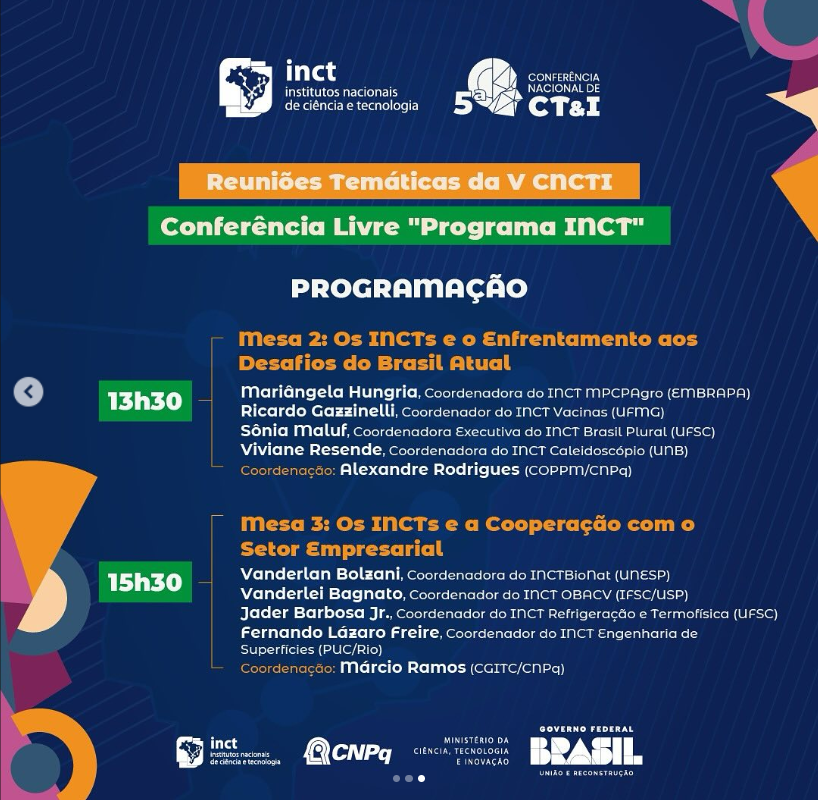 inct
institutos nacionais de ciência e tecnologia

5ª CONFERÊNCIA NACIONAL DE CT&I

Reuniões Temáticas da V CNCTI

Conferência Livre "Programa INCT"

PROGRAMAÇÃO

13h30

Mesa 2: Os INCTs e o Enfrentamento aos Desafios do Brasil Atual

Mariângela Hungria, Coordenadora do INCT MPCPAgro (EMBRAPA)
Ricardo Gazzinelli, Coordenador do INCT Vacinas (UFMG)
Sônia Maluf, Coordenadora Executiva do INCT Brasil Plural (UFSC)
Viviane Resende, Coordenadora do INCT Caleidoscópio (UNB)
Coordenação: Alexandre Rodrigues (COPPM/CNPq)

15h30

Mesa 3: Os INCTs e a Cooperação com o Setor Empresarial

Vanderlan Bolzani, Coordenadora do INCTBioNat (UNESP)
Vanderlei Bagnato, Coordenador do INCT OBACV (IFSC/USP)
Jader Barbosa Jr., Coordenador do INCT Refrigeração e Termofísica (UFSC)
Fernando Lázaro Freire, Coordenador do INCT Engenharia de Superfícies (PUC/Rio)
Coordenação: Márcio Ramos (CGITC/CNPq)

inct
institutos nacionais de ciência e tecnologia

CNPq

MINISTÉRIO DA CIÊNCIA, TECNOLOGIA E INOVAÇÃO

GOVERNO FEDERAL
BRASIL
UNIÃO E RECONSTRUÇÃO